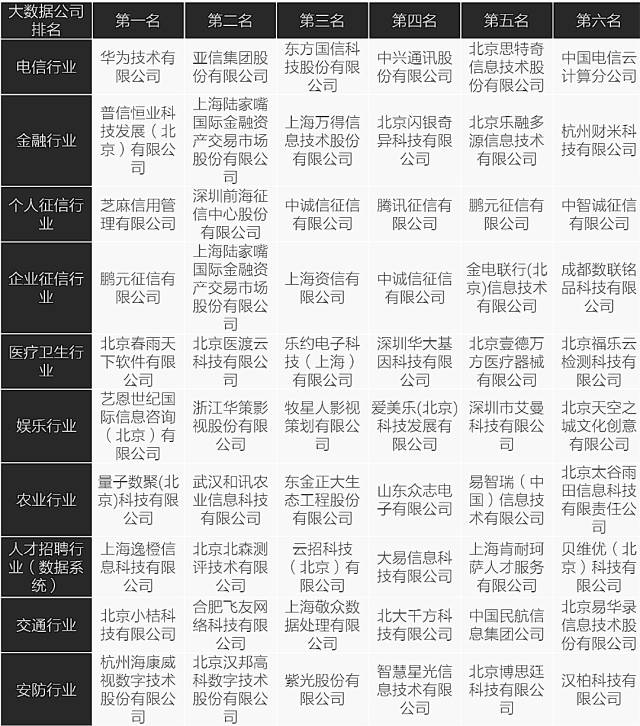 | 大数据公司排名 | 第一名 | 第二名 | 第三名 | 第四名 | 第五名 | 第六名 |
|---|---|---|---|---|---|---|
| 电信行业 | 华为技术有限公司 | 亚信集团股份有限公司 | 东方国信科技股份有限公司 | 中兴通讯股份有限公司 | 北京思特奇信息技术股份有限公司 | 中国电信云计算分公司 |
| 金融行业 | 普信恒业科技发展（北京）有限公司 | 上海陆家嘴国际金融资产交易市场股份有限公司 | 上海万得信息技术股份有限公司 | 北京闪银奇异科技有限公司 | 北京乐融多源信息技术有限公司 | 杭州财米科技有限公司 |
| 个人征信行业 | 芝麻信用管理有限公司 | 深圳前海征信中心股份有限公司 | 中诚信征信有限公司 | 腾讯征信有限公司 | 鹏元征信有限公司 | 中智诚征信有限公司 |
| 企业征信行业 | 鹏元征信有限公司 | 上海陆家嘴国际金融资产交易市场股份有限公司 | 上海资信有限公司 | 中诚信征信有限公司 | 金电联行(北京)信息技术有限公司 | 成都数联铭品科技有限公司 |
| 医疗卫生行业 | 北京春雨天下软件有限公司 | 北京医渡云科技有限公司 | 乐约电子科技（上海）有限公司 | 深圳华大基因科技有限公司 | 北京壹德万方医疗器械有限公司 | 北京福乐云检测科技有限公司 |
| 娱乐行业 | 艺恩世纪国际信息咨询（北京）有限公司 | 浙江华策影视股份有限公司 | 牧星人影视策划有限公司 | 爱美乐(北京)科技发展有限公司 | 深圳市艾曼科技有限公司 | 北京天空之城文化创意有限公司 |
| 农业行业 | 量子数聚(北京)科技有限公司 | 武汉和讯农业信息科技有限公司 | 东金正大生态工程股份有限公司 | 山东众志电子有限公司 | 易智瑞（中国）信息技术有限公司 | 北京太谷雨田信息科技有限责任公司 |
| 人才招聘行业（数据系统） | 上海逸橙信息科技有限公司 | 北京北森测评技术有限公司 | 云招科技（北京）有限公司 | 大易信息科技有限公司 | 上海肯耐珂萨人才服务有限公司 | 贝维优（北京）科技有限公司 |
| 交通行业 | 北京小桔科技有限公司 | 合肥飞友网络科技有限公司 | 上海敬众数据处理有限公司 | 北大千方科技有限公司 | 中国民航信息集团公司 | 北京易华录信息技术股份有限公司 |
| 安防行业 | 杭州海康威视数字技术股份有限公司 | 北京汉邦高科数字技术股份有限公司 | 紫光股份有限公司 | 智慧星光信息技术有限公司 | 北京博思廷科技有限公司 | 汉柏科技有限公司 |